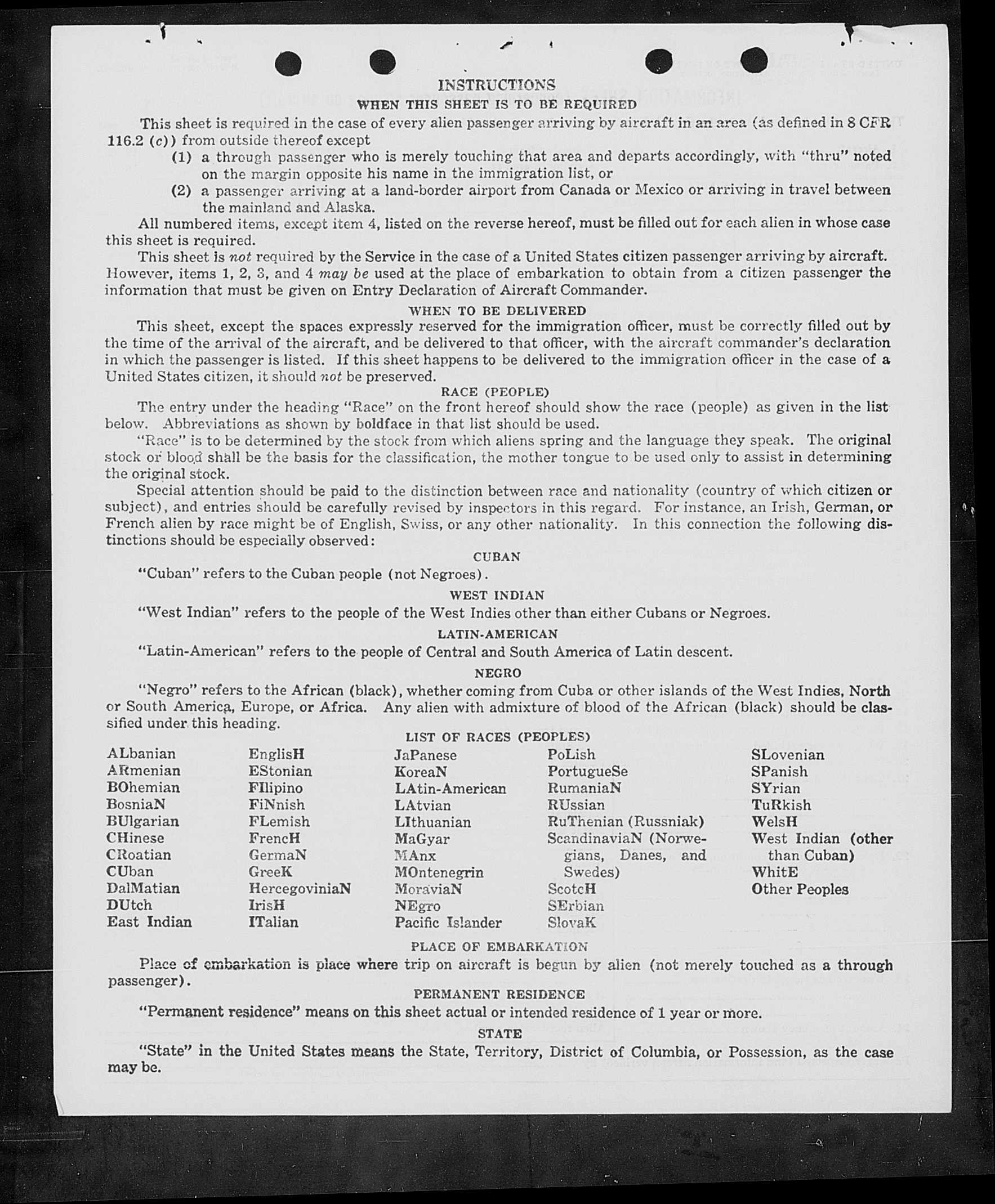 INSTRUCTIONS
WHEN THIS SHEET IS TO BE REQUIRED

This sheet is required in the case of every alien passenger arriving by aircraft in an area (as defined in 8 CFR 116.2 (c)) from outside thereof except
(1) a through passenger who is merely touching that area and departs accordingly, with "thru" noted on the margin opposite his name in the immigration list, or
(2) a passenger arriving at a land-border airport from Canada or Mexico or arriving in travel between the mainland and Alaska.

All numbered items, except item 4, listed on the reverse hereof, must be filled out for each alien in whose case this sheet is required.

This sheet is not required by the Service in the case of a United States citizen passenger arriving by aircraft. However, items 1, 2, 3, and 4 may be used at the place of embarkation to obtain from a citizen passenger the information that must be given on Entry Declaration of Aircraft Commander.

WHEN TO BE DELIVERED

This sheet, except the spaces expressly reserved for the immigration officer, must be correctly filled out by the time of the arrival of the aircraft, and be delivered to that officer, with the aircraft commander's declaration in which the passenger is listed. If this sheet happens to be delivered to the immigration officer in the case of a United States citizen, it should not be preserved.

RACE (PEOPLE)

The entry under the heading "Race" on the front hereof should show the race (people) as given in the list below. Abbreviations as shown by boldface in that list should be used.

"Race" is to be determined by the stock from which aliens spring and the language they speak. The original stock or blood shall be the basis for the classification, the mother tongue to be used only to assist in determining the original stock.

Special attention should be paid to the distinction between race and nationality (country of which citizen or subject), and entries should be carefully revised by inspectors in this regard. For instance, an Irish, German, or French alien by race might be of English, Swiss, or any other nationality. In this connection the following distinctions should be especially observed:

CUBAN

"Cuban" refers to the Cuban people (not Negroes).

WEST INDIAN

"West Indian" refers to the people of the West Indies other than either Cubans or Negroes.

LATIN-AMERICAN

"Latin-American" refers to the people of Central and South America of Latin descent.

NEGRO

"Negro" refers to the African (black), whether coming from Cuba or other islands of the West Indies, North or South America, Europe, or Africa. Any alien with admixture of blood of the African (black) should be classified under this heading.

LIST OF RACES (PEOPLES)

ALbanian
ARmenian
BOhemian
BosniaN
BUlgarian
CHinese
CRoatian
CUban
DalMatian
DUtch
East Indian

EnglisH
EStonian
FIlipino
FiNnish
FLemish
FrencH
GermaN
GreeK
HercegoviniaN
IrisH
ITalian

JaPanese
KoreaN
LAtin-American
LAtvian
LIthuanian
MaGyar
MAnx
MOntenegrin
MoraviaN
NEgro
Pacific Islander

PoLish
PortugueSe
RumaniaN
RUssian
RuThenian (Russniak)
ScandinaviaN (Norwegians, Danes, and Swedes)
ScotcH
SErbian
SlovaK

SLovenian
SPanish
SYrian
TuRkish
WelsH
West Indian (other than Cuban)
WhitE
Other Peoples

PLACE OF EMBARKATION

Place of embarkation is place where trip on aircraft is begun by alien (not merely touched as a through passenger).

PERMANENT RESIDENCE

"Permanent residence" means on this sheet actual or intended residence of 1 year or more.

STATE

"State" in the United States means the State, Territory, District of Columbia, or Possession, as the case may be.